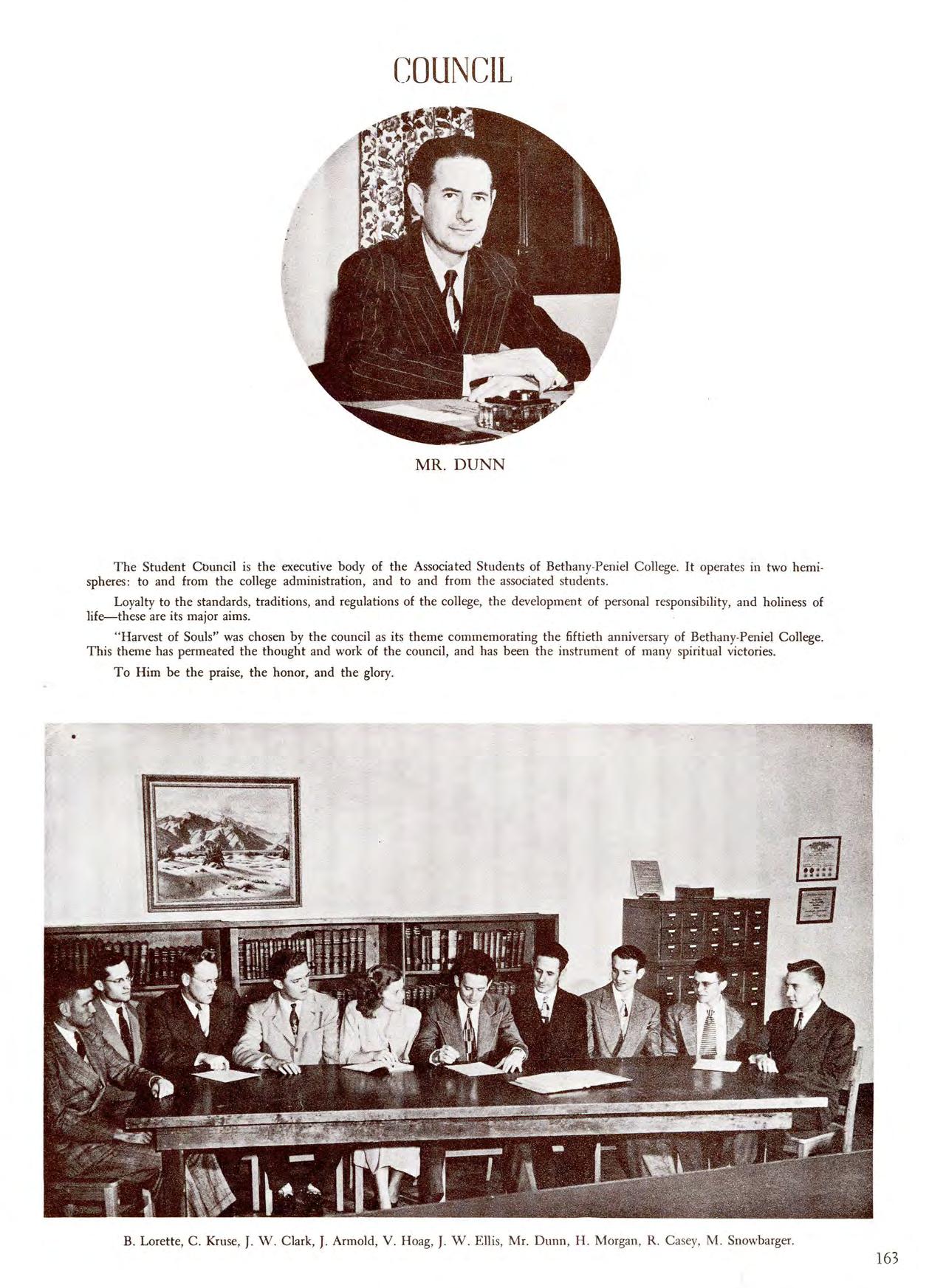 COUNCIL

MR. DUNN

The Student Council is the executive body of the Associated Students of Bethany-Peniel College. It operates in two hemispheres: to and from the college administration, and to and from the associated students.

Loyalty to the standards, traditions, and regulations of the college, the development of personal responsibility, and holiness of life—these are its major aims.

"Harvest of Souls" was chosen by the council as its theme commemorating the fiftieth anniversary of Bethany-Peniel College. This theme has permeated the thought and work of the council, and has been the instrument of many spiritual victories.

To Him be the praise, the honor, and the glory.

B. Lorette, C. Kruse, J. W. Clark, J. Armold, V. Hoag, J. W. Ellis, Mr. Dunn, H. Morgan, R. Casey, M. Snowbarger.

163